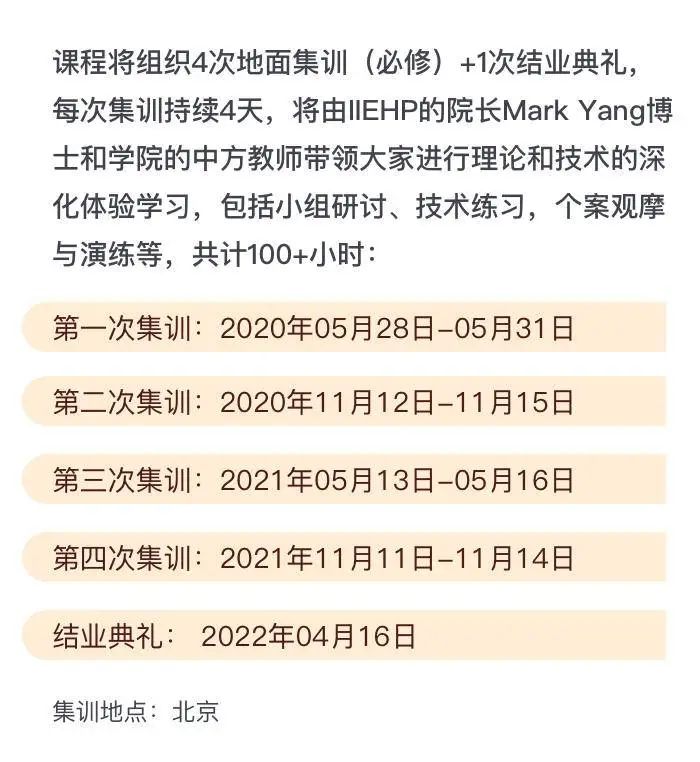 课程将组织4次地面集训（必修）+1次结业典礼，每次集训持续4天，将由IIEHP的院长Mark Yang博士和学院的中方教师带领大家进行理论和技术的深化体验学习，包括小组研讨、技术练习，个案观摩与演练等，共计100+小时：

第一次集训：2020年05月28日–05月31日

第二次集训：2020年11月12日–11月15日

第三次集训：2021年05月13日–05月16日

第四次集训：2021年11月11日–11月14日

结业典礼： 2022年04月16日

集训地点：北京